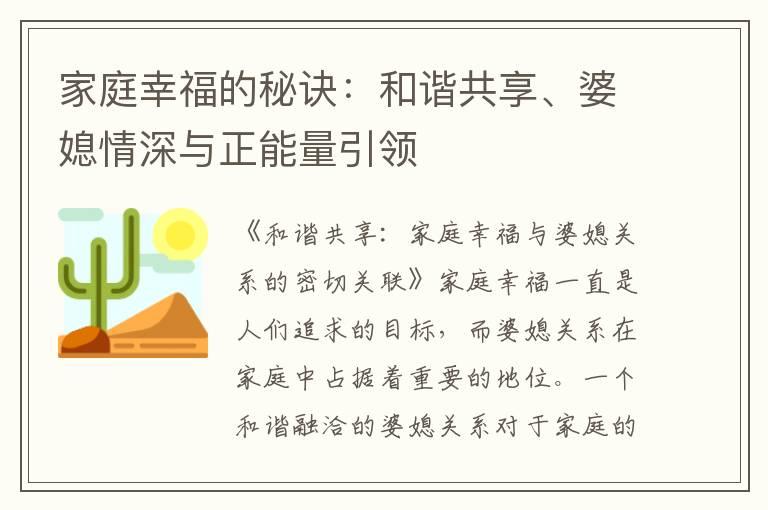 家庭幸福的秘诀：和谐共享、婆媳情深与正能量引领

《和谐共享：家庭幸福与婆媳关系的密切关联》家庭幸福一直是人们追求的目标，而婆媳关系在家庭中占据着重要的地位。一个和谐融洽的婆媳关系对于家庭的